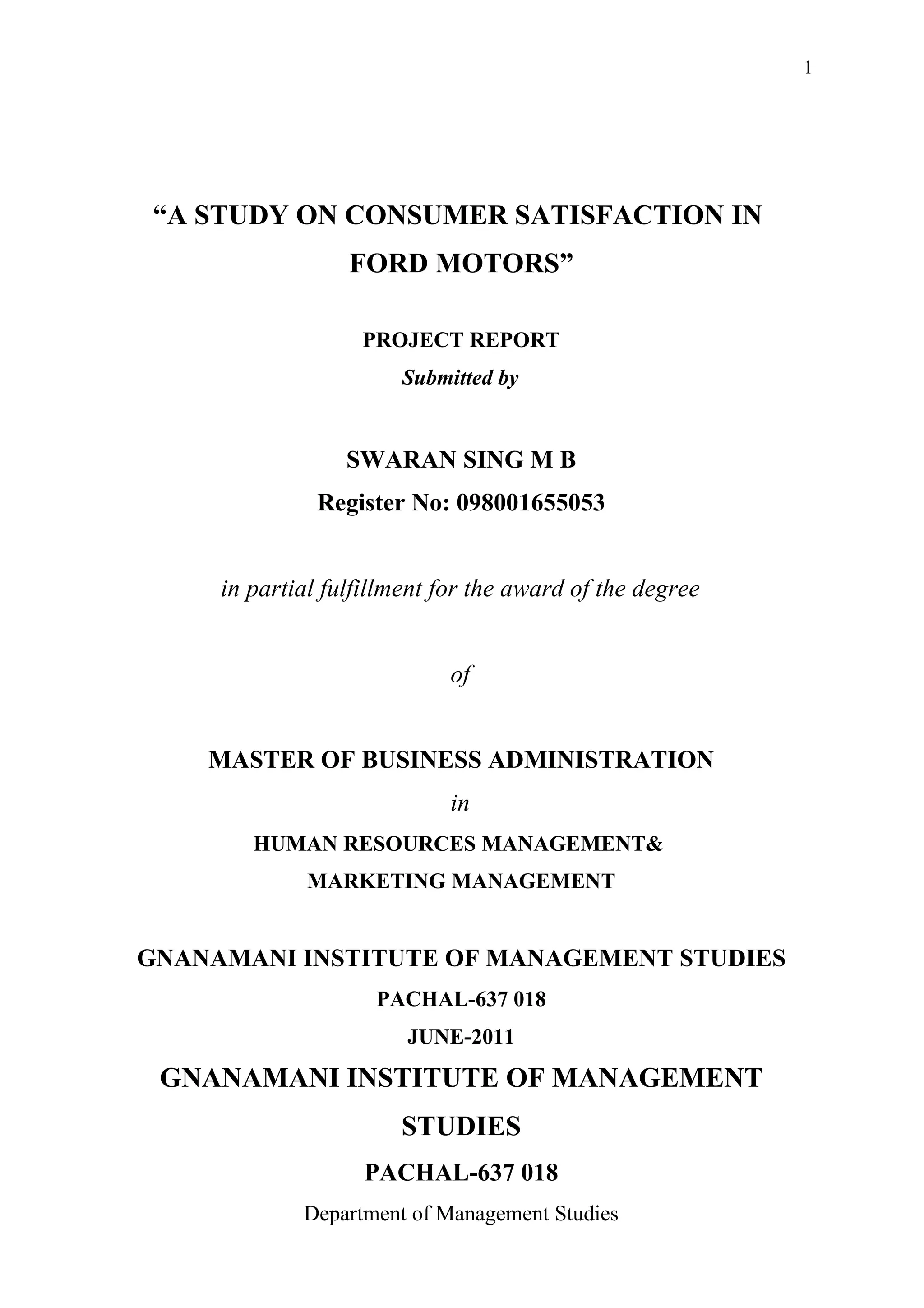 1

“A STUDY ON CONSUMER SATISFACTION IN FORD MOTORS”

PROJECT REPORT

Submitted by

SWARAN SING M B

Register No: 098001655053

in partial fulfillment for the award of the degree

of

MASTER OF BUSINESS ADMINISTRATION

in

HUMAN RESOURCES MANAGEMENT&

MARKETING MANAGEMENT

GNANAMANI INSTITUTE OF MANAGEMENT STUDIES

PACHAL-637 018

JUNE-2011

GNANAMANI INSTITUTE OF MANAGEMENT STUDIES

PACHAL-637 018

Department of Management Studies